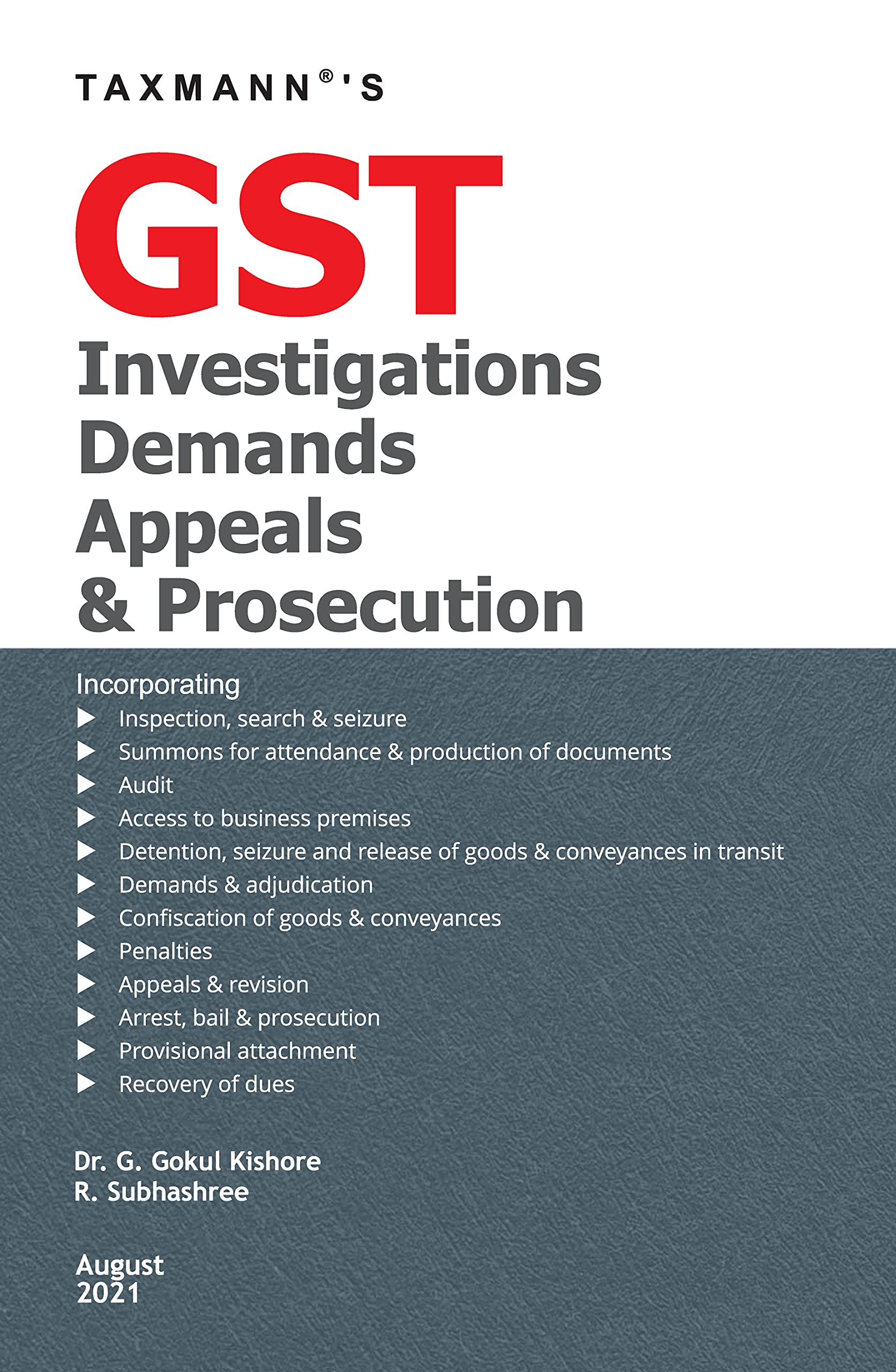 TAXMANN®'S

GST

Investigations
Demands
Appeals
& Prosecution

Incorporating
▶ Inspection, search & seizure
▶ Summons for attendance & production of documents
▶ Audit
▶ Access to business premises
▶ Detention, seizure and release of goods & conveyances in transit
▶ Demands & adjudication
▶ Confiscation of goods & conveyances
▶ Penalties
▶ Appeals & revision
▶ Arrest, bail & prosecution
▶ Provisional attachment
▶ Recovery of dues

Dr. G. Gokul Kishore
R. Subhashree

August
2021